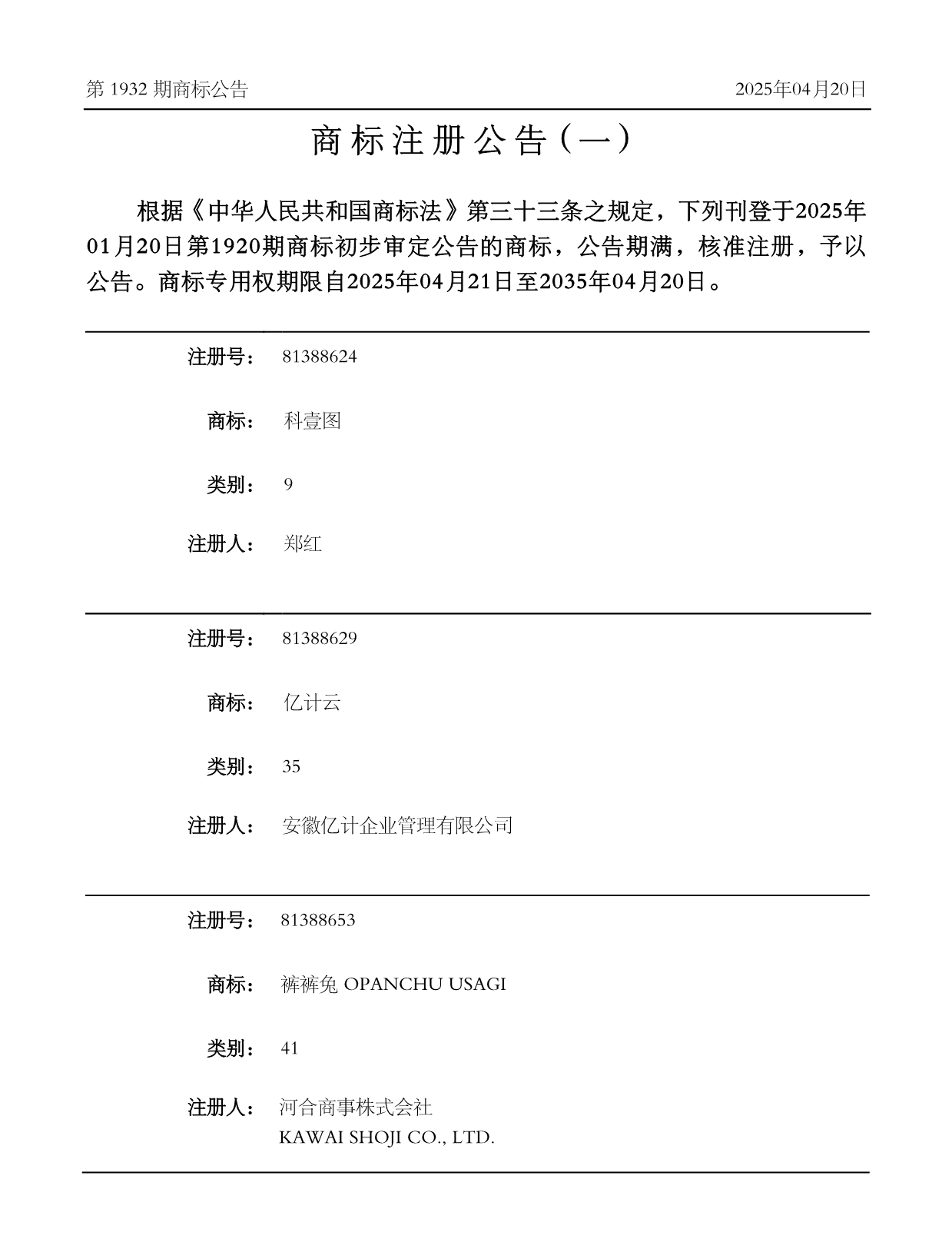 第 1932 期商标公告

2025年04月20日

商标注册公告（一）

根据《中华人民共和国商标法》第三十三条之规定，下列刊登于2025年01月20日第1920期商标初步审定公告的商标，公告期满，核准注册，予以公告。商标专用权期限自2025年04月21日至2035年04月20日。

注册号： 81388624

商标： 科壹图

类别： 9

注册人： 郑红

注册号： 81388629

商标： 亿计云

类别： 35

注册人： 安徽亿计企业管理有限公司

注册号： 81388653

商标： 裤裤兔 OPANCHU USAGI

类别： 41

注册人： 河合商事株式会社
KAWAI SHOJI CO., LTD.